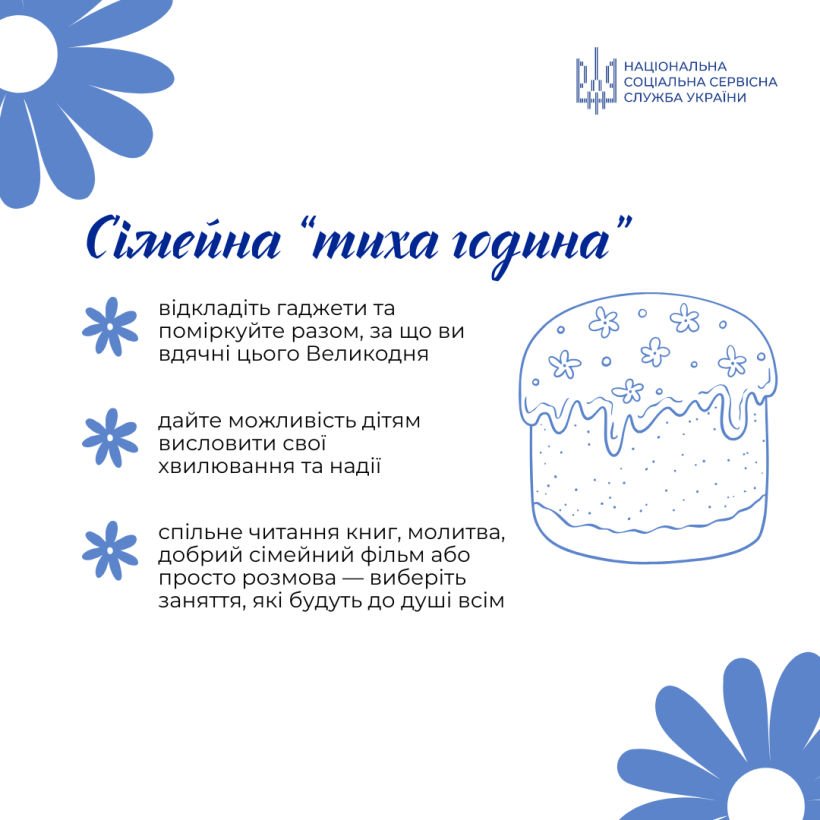 НАЦІОНАЛЬНА СОЦІАЛЬНА СЕРВІСНА СЛУЖБА УКРАЇНИ

Сімейна "тиха година"

відкладіть гаджети та поміркуйте разом, за що ви вдячні цього Великодня

дайте можливість дітям висловити свої хвилювання та надії

спільне читання книг, молитва, добрий сімейний фільм або просто розмова — виберіть заняття, які будуть до душі всім